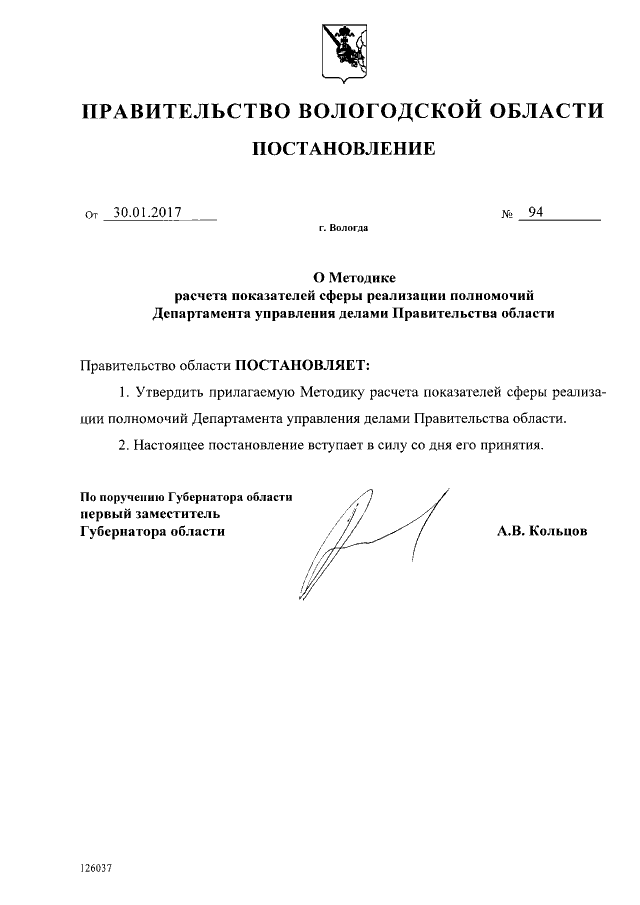 ПРАВИТЕЛЬСТВО ВОЛОГОДСКОЙ ОБЛАСТИ

ПОСТАНОВЛЕНИЕ

От 30.01.2017 № 94

г. Вологда

О Методике
расчета показателей сферы реализации полномочий
Департамента управления делами Правительства области

Правительство области ПОСТАНОВЛЯЕТ:

1. Утвердить прилагаемую Методику расчета показателей сферы реализации полномочий Департамента управления делами Правительства области.

2. Настоящее постановление вступает в силу со дня его принятия.

По поручению Губернатора области
первый заместитель
Губернатора области А.В. Кольцов

126037